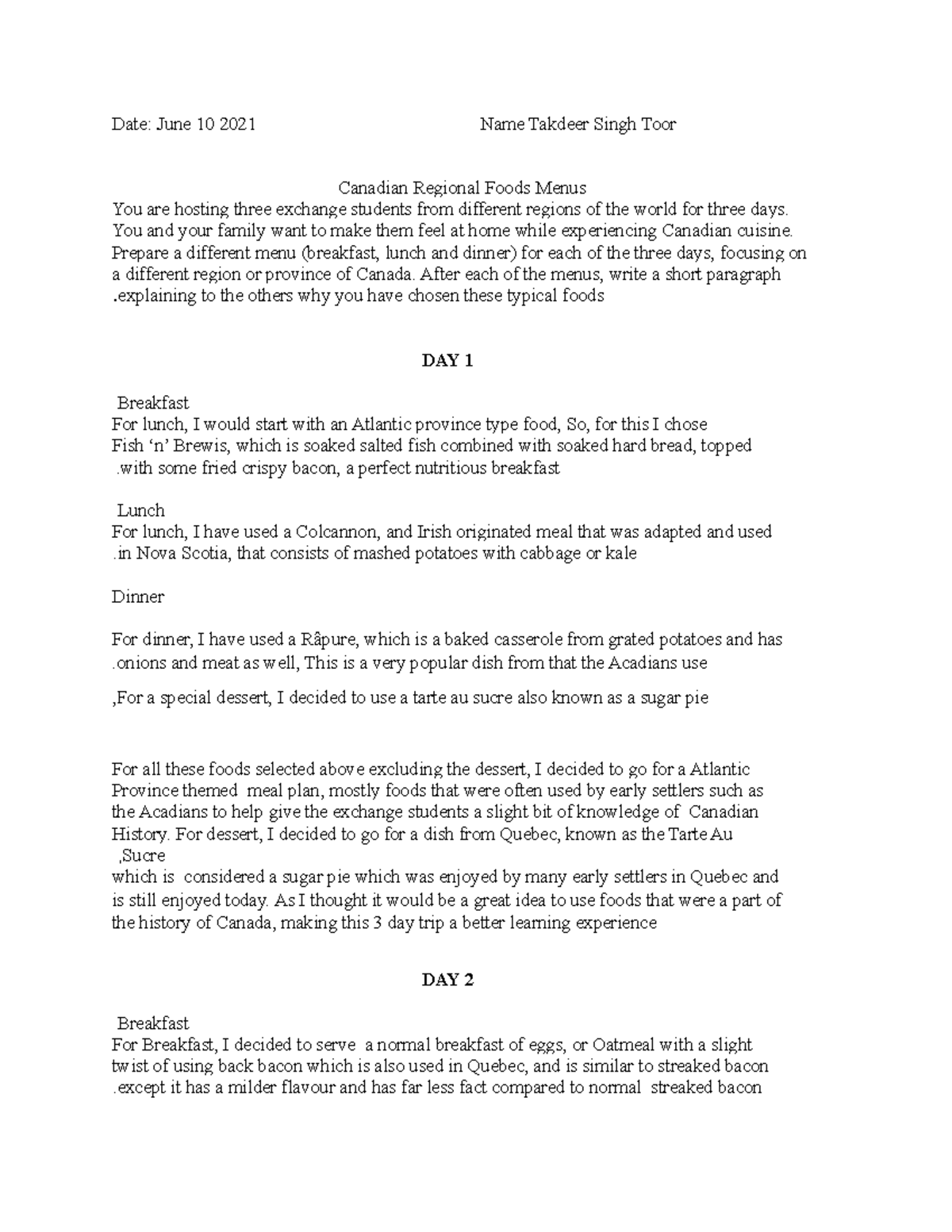 Date: June 10 2021 Name Takdeer Singh Toor

Canadian Regional Foods Menus

You are hosting three exchange students from different regions of the world for three days. You and your family want to make them feel at home while experiencing Canadian cuisine. Prepare a different menu (breakfast, lunch and dinner) for each of the three days, focusing on a different region or province of Canada. After each of the menus, write a short paragraph .explaining to the others why you have chosen these typical foods

DAY 1

Breakfast

For lunch, I would start with an Atlantic province type food, So, for this I chose Fish 'n' Brewis, which is soaked salted fish combined with soaked hard bread, topped .with some fried crispy bacon, a perfect nutritious breakfast

Lunch

For lunch, I have used a Colcannon, and Irish originated meal that was adapted and used .in Nova Scotia, that consists of mashed potatoes with cabbage or kale

Dinner

For dinner, I have used a Râpure, which is a baked casserole from grated potatoes and has .onions and meat as well, This is a very popular dish from that the Acadians use

,For a special dessert, I decided to use a tarte au sucre also known as a sugar pie

For all these foods selected above excluding the dessert, I decided to go for a Atlantic Province themed meal plan, mostly foods that were often used by early settlers such as the Acadians to help give the exchange students a slight bit of knowledge of Canadian History. For dessert, I decided to go for a dish from Quebec, known as the Tarte Au ,Sucre

which is considered a sugar pie which was enjoyed by many early settlers in Quebec and is still enjoyed today. As I thought it would be a great idea to use foods that were a part of the history of Canada, making this 3 day trip a better learning experience

DAY 2

Breakfast

For Breakfast, I decided to serve a normal breakfast of eggs, or Oatmeal with a slight twist of using back bacon which is also used in Quebec, and is similar to streaked bacon .except it has a milder flavour and has far less fact compared to normal streaked bacon